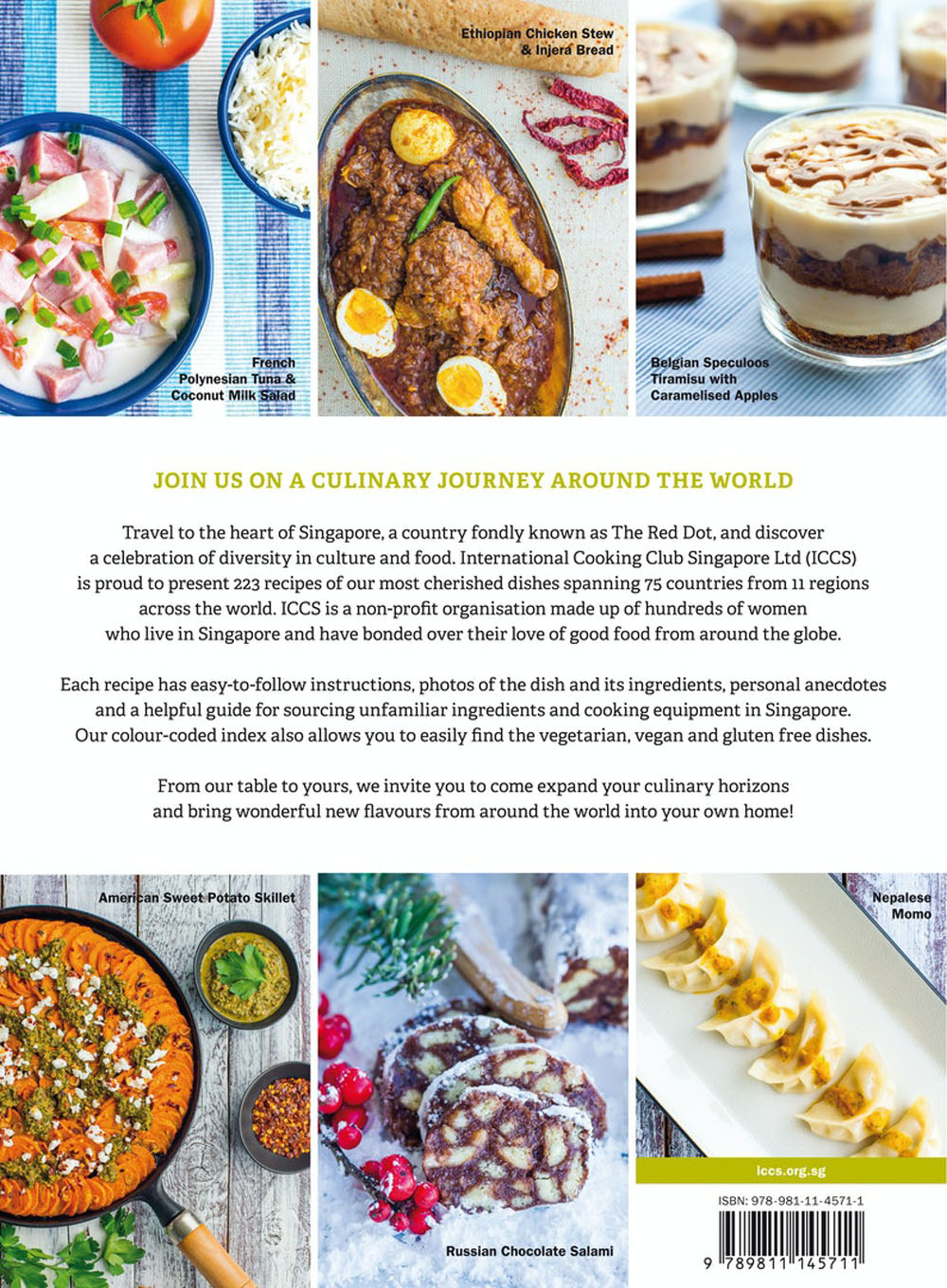 French Polynesian Tuna & Coconut Milk Salad

Ethiopian Chicken Stew & Injera Bread

Belgian Speculoos Tiramisu with Caramelised Apples

JOIN US ON A CULINARY JOURNEY AROUND THE WORLD

Travel to the heart of Singapore, a country fondly known as The Red Dot, and discover a celebration of diversity in culture and food. International Cooking Club Singapore Ltd (ICCS) is proud to present 223 recipes of our most cherished dishes spanning 75 countries from 11 regions across the world. ICCS is a non-profit organisation made up of hundreds of women who live in Singapore and have bonded over their love of good food from around the globe.

Each recipe has easy-to-follow instructions, photos of the dish and its ingredients, personal anecdotes and a helpful guide for sourcing unfamiliar ingredients and cooking equipment in Singapore. Our colour-coded index also allows you to easily find the vegetarian, vegan and gluten free dishes.

From our table to yours, we invite you to come expand your culinary horizons and bring wonderful new flavours from around the world into your own home!

American Sweet Potato Skillet

Russian Chocolate Salami

Nepalese Momo

iccs.org.sg

ISBN: 978-981-11-4571-1

9 789811 145711